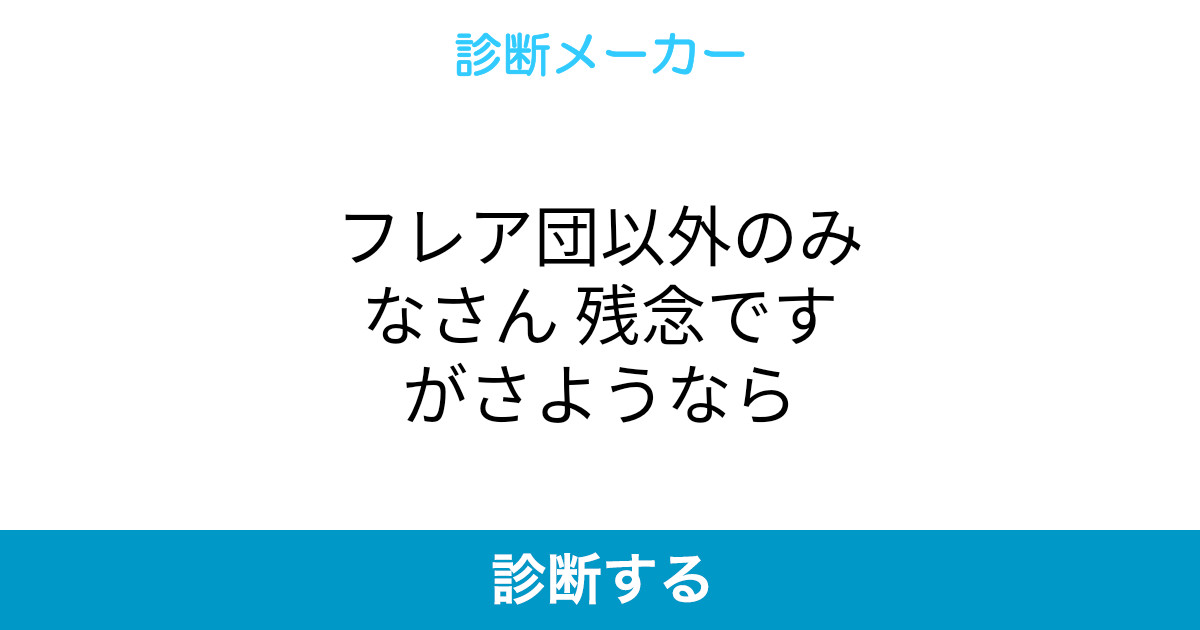 診断メーカー

フレア団以外のみなさん 残念ですがさようなら

診断する